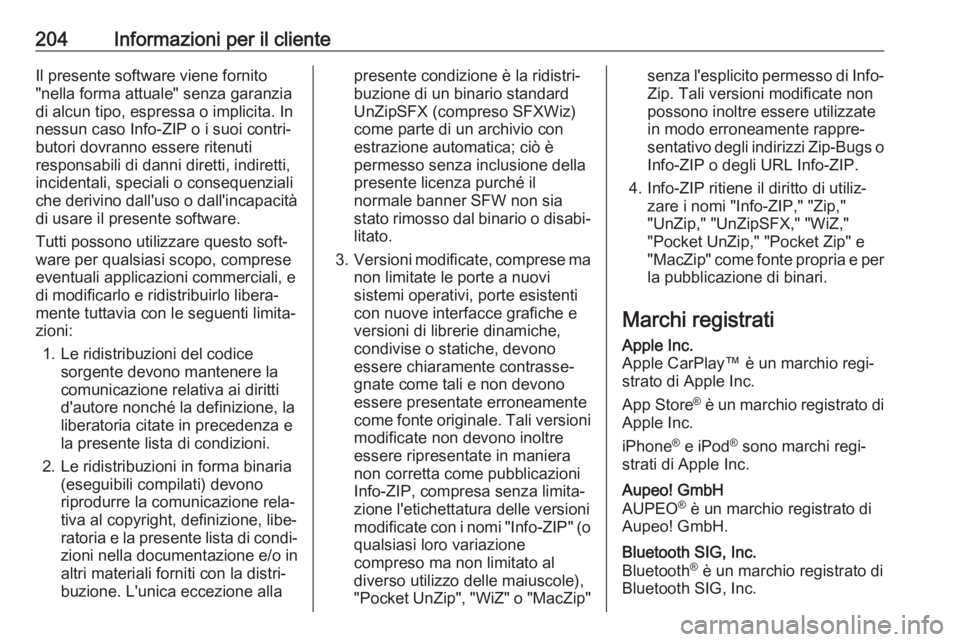 204 Informazioni per il cliente

Il presente software viene fornito "nella forma attuale" senza garanzia di alcun tipo, espressa o implicita. In nessun caso Info-ZIP o i suoi contributori dovranno essere ritenuti responsabili di danni diretti, indiretti, incidentali, speciali o consequenziali che derivino dall'uso o dall'incapacità di usare il presente software.

Tutti possono utilizzare questo software per qualsiasi scopo, comprese eventuali applicazioni commerciali, e di modificarlo e ridistribuirlo liberamente tuttavia con le seguenti limitazioni:

1. Le ridistribuzioni del codice sorgente devono mantenere la comunicazione relativa ai diritti d'autore nonché la definizione, la liberatoria citate in precedenza e la presente lista di condizioni.

2. Le ridistribuzioni in forma binaria (eseguibili compilati) devono riprodurre la comunicazione relativa al copyright, definizione, liberatoria e la presente lista di condizioni nella documentazione e/o in altri materiali forniti con la distribuzione. L'unica eccezione alla presente condizione è la ridistribuzione di un binario standard UnZipSFX (compreso SFXWiz) come parte di un archivio con estrazione automatica; ciò è permesso senza inclusione della presente licenza purché il normale banner SFW non sia stato rimosso dal binario o disabilitato.

3. Versioni modificate, comprese ma non limitate le porte a nuovi sistemi operativi, porte esistenti con nuove interfacce grafiche e versioni di librerie dinamiche, condivise o statiche, devono essere chiaramente contrassegnate come tali e non devono essere presentate erroneamente come fonte originale. Tali versioni modificate non devono inoltre essere ripresentate in maniera non corretta come pubblicazioni Info-ZIP, compresa senza limitazione l'etichettatura delle versioni modificate con i nomi "Info-ZIP" (o qualsiasi loro variazione compreso ma non limitato al diverso utilizzo delle maiuscole), "Pocket UnZip", "WiZ" o "MacZip" senza l'esplicito permesso di Info-Zip. Tali versioni modificate non possono inoltre essere utilizzate in modo erroneamente rappresentativo degli indirizzi Zip-Bugs o Info-ZIP o degli URL Info-ZIP.

4. Info-ZIP ritiene il diritto di utilizzare i nomi "Info-ZIP," "Zip," "UnZip," "UnZipSFX," "WiZ," "Pocket UnZip," "Pocket Zip" e "MacZip" come fonte propria e per la pubblicazione di binari.

Marchi registrati

Apple Inc.
Apple CarPlay™ è un marchio registrato di Apple Inc.

App Store® è un marchio registrato di Apple Inc.

iPhone® e iPod® sono marchi registrati di Apple Inc.

Aupeo! GmbH
AUPEO® è un marchio registrato di Aupeo! GmbH.

Bluetooth SIG, Inc.
Bluetooth® è un marchio registrato di Bluetooth SIG, Inc.

carmanualsonline.info